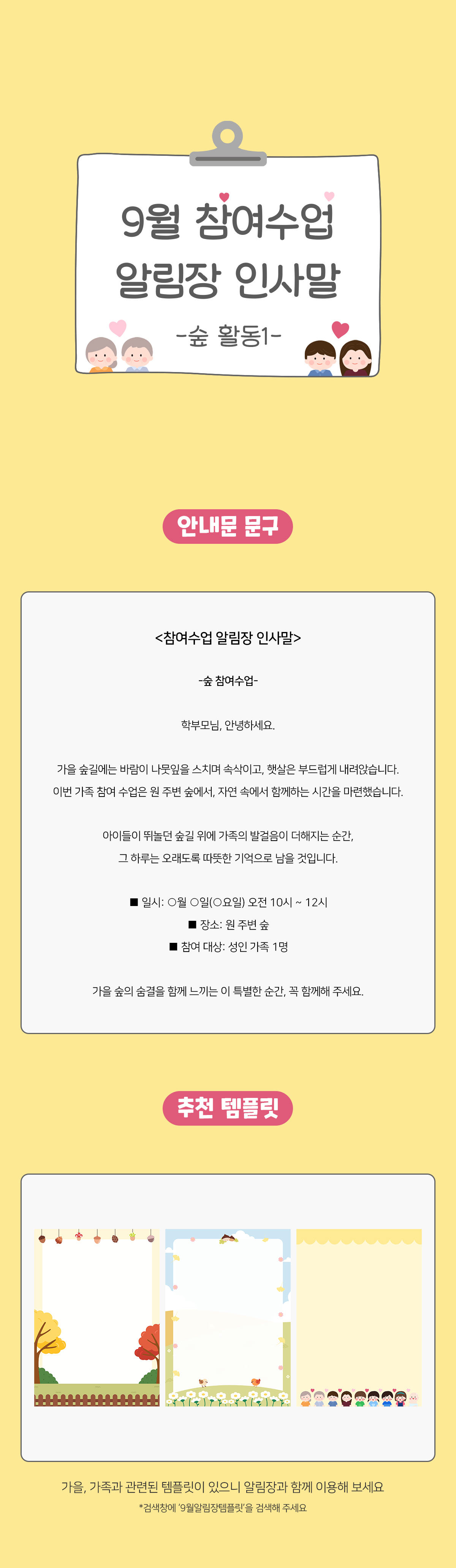 9월 참여수업
알림장 인사말
-숲 활동1-

안내문 문구

<참여수업 알림장 인사말>

-숲 참여수업-

학부모님, 안녕하세요.

가을 숲길에는 바람이 나뭇잎을 스치며 속삭이고, 햇살은 부드럽게 내려앉습니다.
이번 가족 참여 수업은 원 주변 숲에서, 자연 속에서 함께하는 시간을 마련했습니다.

아이들이 뛰놀던 숲길 위에 가족의 발걸음이 더해지는 순간,
그 하루는 오래도록 따뜻한 기억으로 남을 것입니다.

■ 일시: ○월 ○일(○요일) 오전 10시 ~ 12시
■ 장소: 원 주변 숲
■ 참여 대상: 성인 가족 1명

가을 숲의 숨결을 함께 느끼는 이 특별한 순간, 꼭 함께해 주세요.

추천 템플릿

가을, 가족과 관련된 템플릿이 있으니 알림장과 함께 이용해 보세요
*검색창에 '9월알림장템플릿'을 검색해 주세요